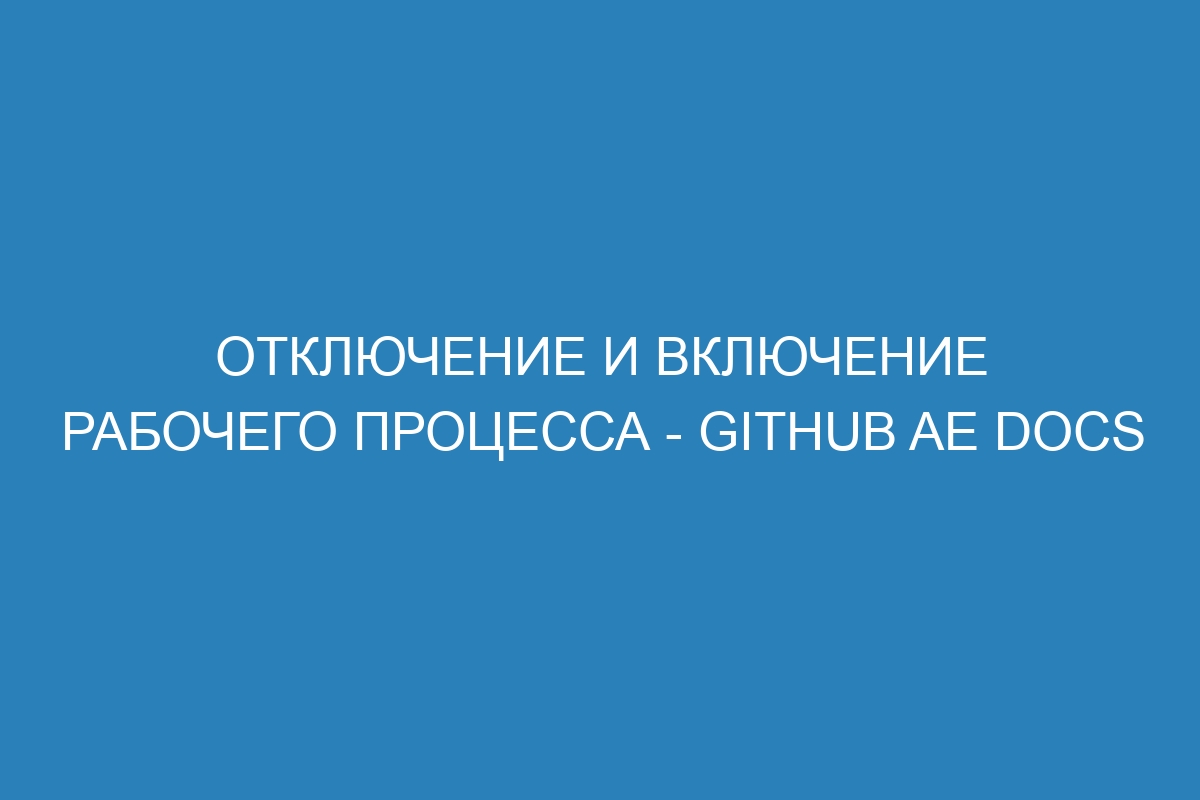 ОТКЛЮЧЕНИЕ И ВКЛЮЧЕНИЕ РАБОЧЕГО ПРОЦЕССА - GITHUB AE DOCS